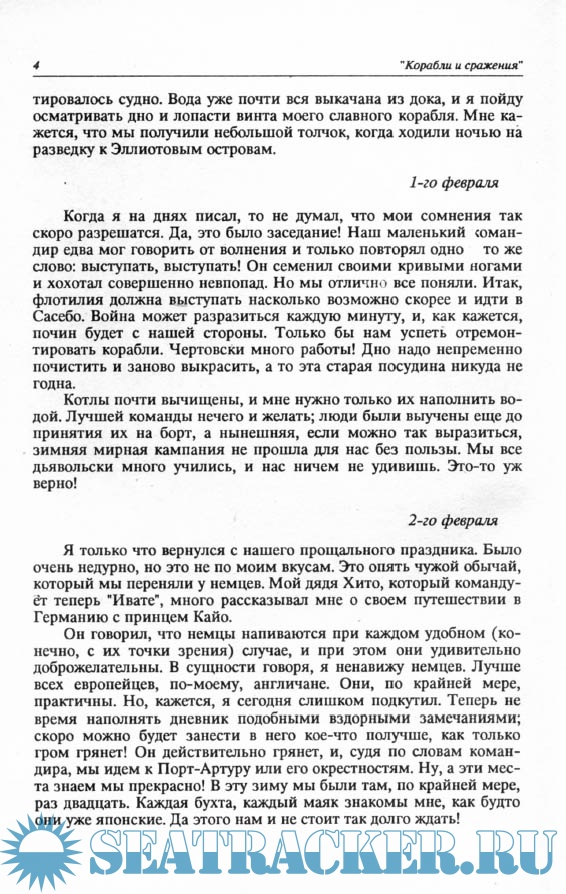 4 "Корабли и сражения"

тировалось судно. Вода уже почти вся выкачана из дока, и я пойду осматривать дно и лопасти винта моего славного корабля. Мне кажется, что мы получили небольшой толчок, когда ходили ночью на разведку к Эллиотовым островам.

1-го февраля

Когда я на днях писал, то не думал, что мои сомнения так скоро разрешатся. Да, это было заседание! Наш маленький командир едва мог говорить от волнения и только повторял одно то же слово: выступать, выступать! Он семенил своими кривыми ногами и хохотал совершенно невпопад. Но мы отлично все поняли. Итак, флотилия должна выступать насколько возможно скорее и идти в Сасебо. Война может разразиться каждую минуту, и, как кажется, почин будет с нашей стороны. Только бы нам успеть отремонтировать корабли. Чертовски много работы! Дно надо непременно почистить и заново выкрасить, а то эта старая посудина никуда не годна.

Котлы почти вычищены, и мне нужно только их наполнить водой. Лучшей команды нечего и желать; люди были выучены еще до принятия их на борт, а нынешняя, если можно так выразиться, зимняя мирная кампания не прошла для нас без пользы. Мы все дьявольски много учились, и нас ничем не удивишь. Это-то уж верно!

2-го февраля

Я только что вернулся с нашего прощального праздника. Было очень недурно, но это не по моим вкусам. Это опять чужой обычай, который мы переняли у немцев. Мой дядя Хито, который командует теперь "Ивате", много рассказывал мне о своем путешествии в Германию с принцем Кайо.

Он говорил, что немцы напиваются при каждом удобном (конечно, с их точки зрения) случае, и при этом они удивительно доброжелательны. В сущности говоря, я ненавижу немцев. Лучше всех европейцев, по-моему, англичане. Они, по крайней мере, практичны. Но, кажется, я сегодня слишком подкутил. Теперь не время наполнять дневник подобными вздорными замечаниями; скоро можно будет занести в него кое-что получше, как только гром грянет! Он действительно грянет, и, судя по словам командира, мы идем к Порт-Артуру или его окрестностям. Ну, а эти места знаем мы прекрасно! В эту зиму мы были там, по крайней мере, раз двадцать. Каждая бухта, каждый маяк знакомы мне, как будто они уже японские. Да этого нам и не стоит так долго ждать!

SEATRACKER.RU